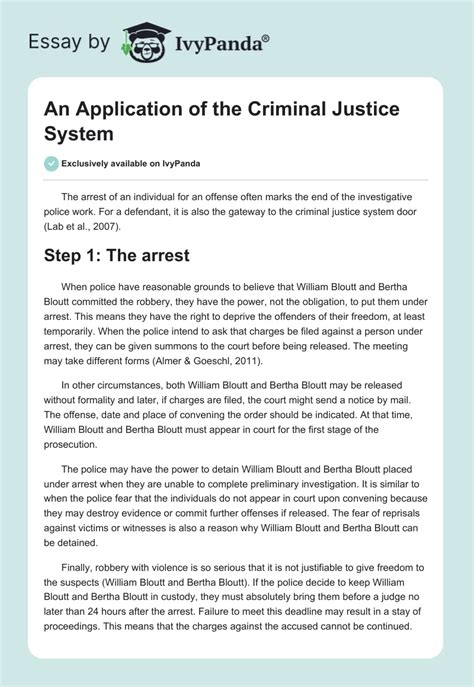 Essay by IvyPanda®

An Application of the Criminal Justice System

Exclusively available on IvyPanda

The arrest of an individual for an offense often marks the end of the investigative police work. For a defendant, it is also the gateway to the criminal justice system door (Lab et al., 2007).

Step 1: The arrest

When police have reasonable grounds to believe that William Bloutt and Bertha Bloutt committed the robbery, they have the power, not the obligation, to put them under arrest. This means they have the right to deprive the offenders of their freedom, at least temporarily. When the police intend to ask that charges be filed against a person under arrest, they can be given summons to the court before being released. The meeting may take different forms (Almer & Goeschl, 2011).

In other circumstances, both William Bloutt and Bertha Bloutt may be released without formality and later, if charges are filed, the court might send a notice by mail. The offense, date and place of convening the order should be indicated. At that time, William Bloutt and Bertha Bloutt must appear in court for the first stage of the prosecution.

The police may have the power to detain William Bloutt and Bertha Bloutt placed under arrest when they are unable to complete preliminary investigation. It is similar to when the police fear that the individuals do not appear in court upon convening because they may destroy evidence or commit further offenses if released. The fear of reprisals against victims or witnesses is also a reason why William Bloutt and Bertha Bloutt can be detained.

Finally, robbery with violence is so serious that it is not justifiable to give freedom to the suspects (William Bloutt and Bertha Bloutt). If the police decide to keep William Bloutt and Bertha Bloutt in custody, they must absolutely bring them before a judge no later than 24 hours after the arrest. Failure to meet this deadline may result in a stay of proceedings. This means that the charges against the accused cannot be continued.